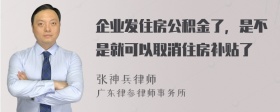 企业发住房公积金了，是不是就可以取消住房补贴了

张神兵律师
广东律参律师事务所